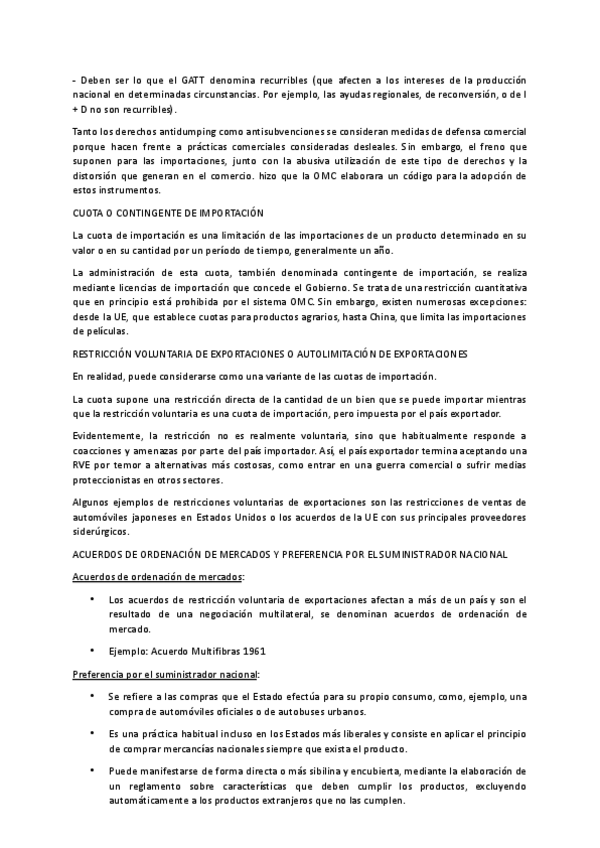 - Deben ser lo que el GATT denomina recurribles (que afecten a los intereses de la producción nacional en determinadas circunstancias. Por ejemplo, las ayudas regionales, de reconversión, o de I + D no son recurribles).

Tanto los derechos antidumping como antisubvenciones se consideran medidas de defensa comercial porque hacen frente a prácticas comerciales consideradas desleales. Sin embargo, el freno que suponen para las importaciones, junto con la abusiva utilización de este tipo de derechos y la distorsión que generan en el comercio. hizo que la OMC elaborara un código para la adopción de estos instrumentos.

CUOTA O CONTINGENTE DE IMPORTACIÓN

La cuota de importación es una limitación de las importaciones de un producto determinado en su valor o en su cantidad por un período de tiempo, generalmente un año.

La administración de esta cuota, también denominada contingente de importación, se realiza mediante licencias de importación que concede el Gobierno. Se trata de una restricción cuantitativa que en principio está prohibida por el sistema OMC. Sin embargo, existen numerosas excepciones: desde la UE, que establece cuotas para productos agrarios, hasta China, que limita las importaciones de películas.

RESTRICCIÓN VOLUNTARIA DE EXPORTACIONES O AUTOLIMITACIÓN DE EXPORTACIONES

En realidad, puede considerarse como una variante de las cuotas de importación.

La cuota supone una restricción directa de la cantidad de un bien que se puede importar mientras que la restricción voluntaria es una cuota de importación, pero impuesta por el país exportador.

Evidentemente, la restricción no es realmente voluntaria, sino que habitualmente responde a coacciones y amenazas por parte del país importador. Así, el país exportador termina aceptando una RVE por temor a alternativas más costosas, como entrar en una guerra comercial o sufrir medias proteccionistas en otros sectores.

Algunos ejemplos de restricciones voluntarias de exportaciones son las restricciones de ventas de automóviles japoneses en Estados Unidos o los acuerdos de la UE con sus principales proveedores siderúrgicos.

ACUERDOS DE ORDENACIÓN DE MERCADOS Y PREFERENCIA POR EL SUMINISTRADOR NACIONAL

Acuerdos de ordenación de mercados:

• Los acuerdos de restricción voluntaria de exportaciones afectan a más de un país y son el resultado de una negociación multilateral, se denominan acuerdos de ordenación de mercado.

• Ejemplo: Acuerdo Multifibras 1961

Preferencia por el suministrador nacional:

• Se refiere a las compras que el Estado efectúa para su propio consumo, como, ejemplo, una compra de automóviles oficiales o de autobuses urbanos.

• Es una práctica habitual incluso en los Estados más liberales y consiste en aplicar el principio de comprar mercancías nacionales siempre que exista el producto.

• Puede manifestarse de forma directa o más sibilina y encubierta, mediante la elaboración de un reglamento sobre características que deben cumplir los productos, excluyendo automáticamente a los productos extranjeros que no las cumplen.